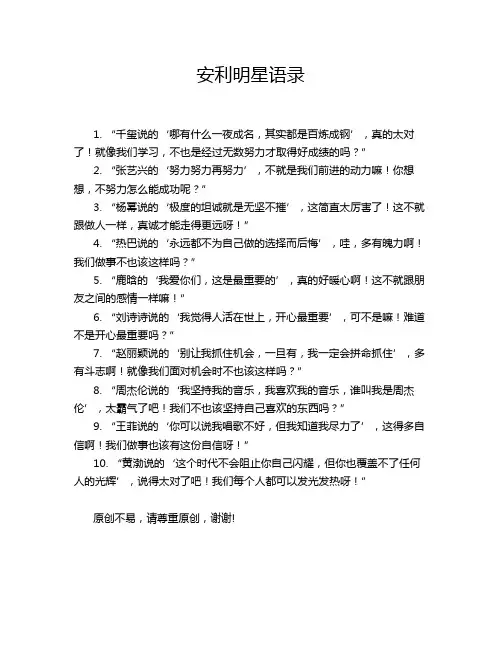 安利明星语录

1. “千玺说的‘哪有什么一夜成名，其实都是百炼成钢’，真的太对了！就像我们学习，不也是经过无数努力才取得好成绩的吗？”

2. “张艺兴的‘努力努力再努力’，不就是我们前进的动力嘛！你想想，不努力怎么能成功呢？”

3. “杨幂说的‘极度的坦诚就是无坚不摧’，这简直太厉害了！这不就跟做人一样，真诚才能走得更远呀！”

4. “热巴说的‘永远都不为自己做的选择而后悔’，哇，多有魄力啊！我们做事不也该这样吗？”

5. “鹿晗的‘我爱你们，这是最重要的’，真的好暖心啊！这不就跟朋友之间的感情一样嘛！”

6. “刘诗诗说的‘我觉得人活在世上，开心最重要’，可不是嘛！难道不是开心最重要吗？”

7. “赵丽颖说的‘别让我抓住机会，一旦有，我一定会拼命抓住’，多有斗志啊！就像我们面对机会时不也该这样吗？”

8. “周杰伦说的‘我坚持我的音乐，我喜欢我的音乐，谁叫我是周杰伦’，太霸气了吧！我们不也该坚持自己喜欢的东西吗？”

9. “王菲说的‘你可以说我唱歌不好，但我知道我尽力了’，这得多自信啊！我们做事也该有这份自信呀！”

10. “黄渤说的‘这个时代不会阻止你自己闪耀，但你也覆盖不了任何人的光辉’，说得太对了吧！我们每个人都可以发光发热呀！”

原创不易，请尊重原创，谢谢!